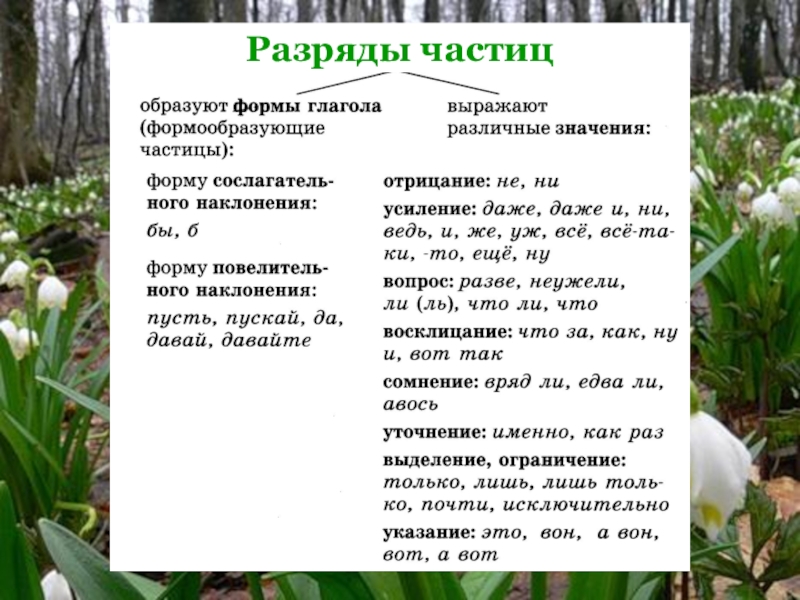 Разряды частиц

образуют формы глагола (формообразующие частицы):

форму сослагательного наклонения: бы, б

форму повелительного наклонения: пусть, пускай, да, давай, давайте

выражают различные значения:

отрицание: не, ни

усиление: даже, даже и, ни, ведь, и, же, уж, всё, всё-таки, -то, ещё, ну

вопрос: разве, неужели, ли (ль), что ли, что

восклицание: что за, как, ну и, вот так

сомнение: вряд ли, едва ли, авось

уточнение: именно, как раз

выделение, ограничение: только, лишь, лишь только, почти, исключительно

указание: это, вон, а вон, вот, а вот